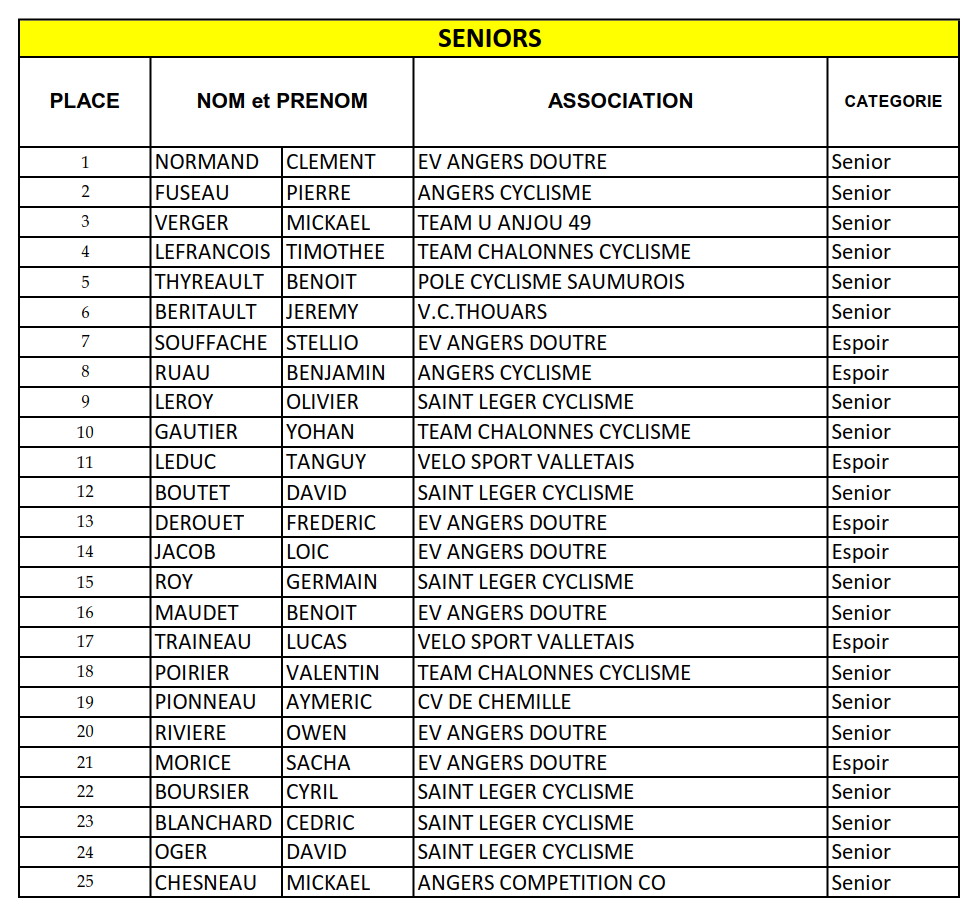 SENIORS

| PLACE | NOM et PRENOM | | ASSOCIATION | CATEGORIE |
|---|---|---|---|---|
| 1 | NORMAND | CLEMENT | EV ANGERS DOUTRE | Senior |
| 2 | FUSEAU | PIERRE | ANGERS CYCLISME | Senior |
| 3 | VERGER | MICKAEL | TEAM U ANJOU 49 | Senior |
| 4 | LEFRANCOIS | TIMOTHEE | TEAM CHALONNES CYCLISME | Senior |
| 5 | THYREAULT | BENOIT | POLE CYCLISME SAUMUROIS | Senior |
| 6 | BERITAULT | JEREMY | V.C.THOUARS | Senior |
| 7 | SOUFFACHE | STELLIO | EV ANGERS DOUTRE | Espoir |
| 8 | RUAU | BENJAMIN | ANGERS CYCLISME | Espoir |
| 9 | LEROY | OLIVIER | SAINT LEGER CYCLISME | Senior |
| 10 | GAUTIER | YOHAN | TEAM CHALONNES CYCLISME | Senior |
| 11 | LEDUC | TANGUY | VELO SPORT VALLETAIS | Espoir |
| 12 | BOUTET | DAVID | SAINT LEGER CYCLISME | Senior |
| 13 | DEROUET | FREDERIC | EV ANGERS DOUTRE | Espoir |
| 14 | JACOB | LOIC | EV ANGERS DOUTRE | Espoir |
| 15 | ROY | GERMAIN | SAINT LEGER CYCLISME | Senior |
| 16 | MAUDET | BENOIT | EV ANGERS DOUTRE | Senior |
| 17 | TRAINEAU | LUCAS | VELO SPORT VALLETAIS | Espoir |
| 18 | POIRIER | VALENTIN | TEAM CHALONNES CYCLISME | Senior |
| 19 | PIONNEAU | AYMERIC | CV DE CHEMILLE | Senior |
| 20 | RIVIERE | OWEN | EV ANGERS DOUTRE | Senior |
| 21 | MORICE | SACHA | EV ANGERS DOUTRE | Espoir |
| 22 | BOURSIER | CYRIL | SAINT LEGER CYCLISME | Senior |
| 23 | BLANCHARD | CEDRIC | SAINT LEGER CYCLISME | Senior |
| 24 | OGER | DAVID | SAINT LEGER CYCLISME | Senior |
| 25 | CHESNEAU | MICKAEL | ANGERS COMPETITION CO | Senior |